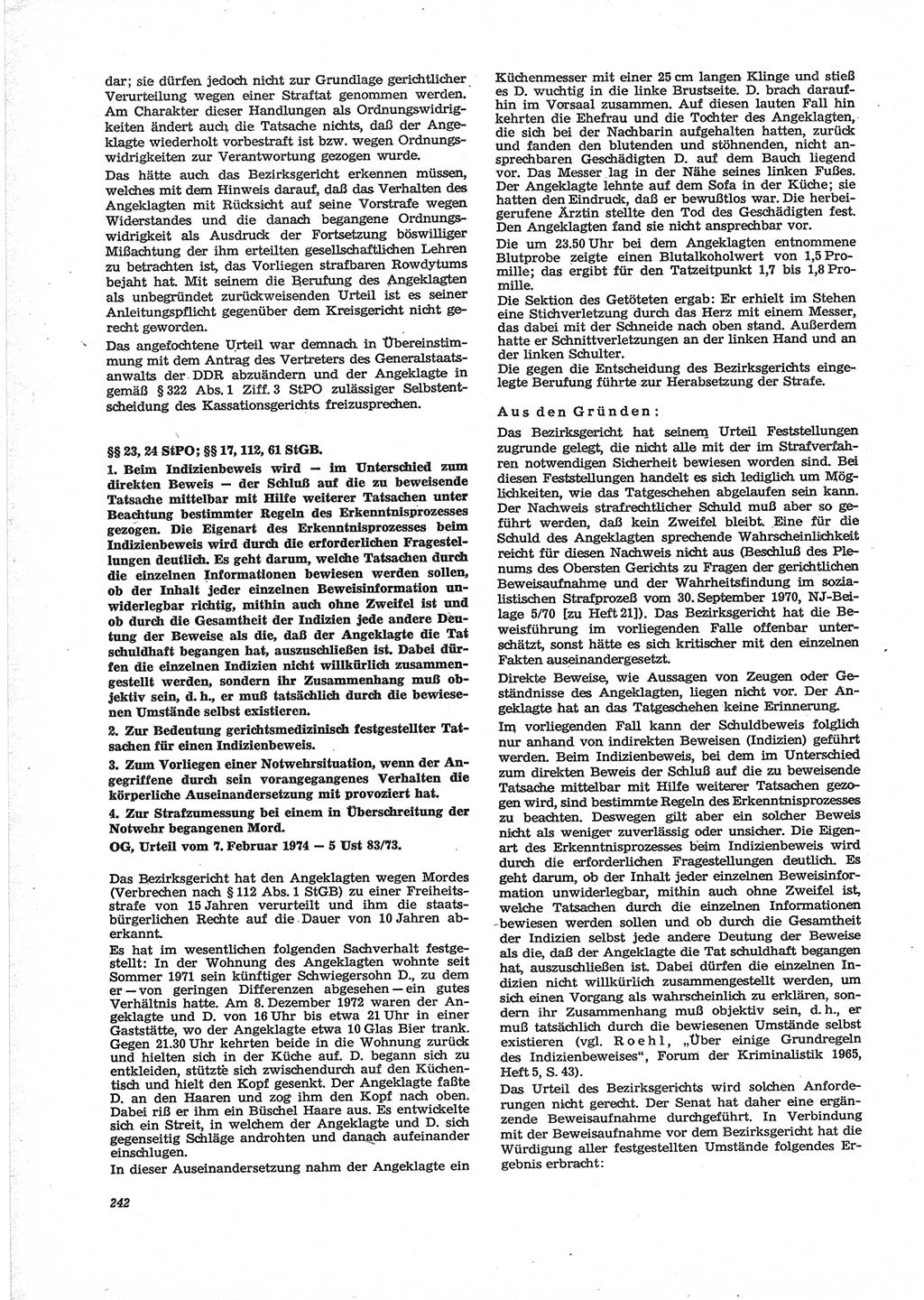 dar; sie dürfen jedoch nicht zur Grundlage gerichtlicher Verurteilung wegen einer Straftat genommen werden. Am Charakter dieser Handlungen als Ordnungswidrigkeiten ändert auch die Tatsache nichts, daß der Angeklagte wiederholt vorbestraft ist bzw. wegen Ordnungswidrigkeiten zur Verantwortung gezogen wurde.

Das hätte auch das Bezirksgericht erkennen müssen, welches mit dem Hinweis darauf, daß das Verhalten des Angeklagten mit Rücksicht auf seine Vorstrafe wegen Widerstandes und die danach begangene Ordnungswidrigkeit als Ausdruck der Fortsetzung böswilliger Mißachtung der ihm erteilten gesellschaftlichen Lehren zu betrachten ist, das Vorliegen strafbaren Rowdytums bejaht hat. Mit seinem die Berufung des Angeklagten als unbegründet zurückweisenden Urteil ist es seiner Anleitungspflicht gegenüber dem Kreisgericht nicht gerecht geworden.

Das angefochtene Urteil war demnach in Übereinstimmung mit dem Antrag des Vertreters des Generalstaatsanwalts der DDR abzuändern und der Angeklagte in gemäß § 322 Abs. 1 Ziff. 3 StPO zulässiger Selbstentscheidung des Kassationsgerichts freizusprechen.

§§ 23, 24 StPO; §§ 17, 112, 61 StGB.

1. Beim Indizienbeweis wird — im Unterschied zum direkten Beweis — der Schluß auf die zu beweisende Tatsache mittelbar mit Hilfe weiterer Tatsachen unter Beachtung bestimmter Regeln des Erkenntnisprozesses gezogen. Die Eigenart des Erkenntnisprozesses beim Indizienbeweis wird durch die erforderlichen Fragestellungen deutlich. Es geht darum, welche Tatsachen durch die einzelnen Informationen bewiesen werden sollen, ob der Inhalt jeder einzelnen Beweisinformation unwiderlegbar richtig, mithin auch ohne Zweifel ist und ob durch die Gesamtheit der Indizien jede andere Deutung der Beweise als die, daß der Angeklagte die Tat schuldhaft begangen hat, auszuschließen ist. Dabei dürfen die einzelnen Indizien nicht willkürlich zusammengestellt werden, sondern ihr Zusammenhang muß objektiv sein, d. h., er muß tatsächlich durch die bewiesenen Umstände selbst existieren.

2. Zur Bedeutung gerichtsmedizinisch festgestellter Tatsachen für einen Indizienbeweis.

3. Zum Vorliegen einer Notwehrsituation, wenn der Angegriffene durch sein vorangegangenes Verhalten die körperliche Auseinandersetzung mit provoziert hat.

4. Zur Strafzumessung bei einem in Überschreitung der Notwehr begangenen Mord.

OG, Urteil vom 7. Februar 1974 — 5 Ust 83/73.

Das Bezirksgericht hat den Angeklagten wegen Mordes (Verbrechen nach § 112 Abs. 1 StGB) zu einer Freiheitsstrafe von 15 Jahren verurteilt und ihm die staatsbürgerlichen Rechte auf die Dauer von 10 Jahren aberkannt.

Es hat im wesentlichen folgenden Sachverhalt festgestellt: In der Wohnung des Angeklagten wohnte seit Sommer 1971 sein künftiger Schwiegersohn D., zu dem er — von geringen Differenzen abgesehen — ein gutes Verhältnis hatte. Am 8. Dezember 1972 waren der Angeklagte und D. von 16 Uhr bis etwa 21 Uhr in einer Gaststätte, wo der Angeklagte etwa 10 Glas Bier trank. Gegen 21.30 Uhr kehrten beide in die Wohnung zurück und hielten sich in der Küche auf. D. begann sich zu entkleiden, stützte sich zwischendurch auf den Küchentisch und hielt den Kopf gesenkt. Der Angeklagte faßte D. an den Haaren und zog ihm den Kopf nach oben. Dabei riß er ihm ein Büschel Haare aus. Es entwickelte sich ein Streit, in welchem der Angeklagte und D. sich gegenseitig Schläge androhten und danach aufeinander einschlugen.

In dieser Auseinandersetzung nahm der Angeklagte ein Küchenmesser mit einer 25 cm langen Klinge und stieß es D. wuchtig in die linke Brustseite. D. brach daraufhin im Vorsaal zusammen. Auf diesen lauten Fall hin kehrten die Ehefrau und die Tochter des Angeklagten, die sich bei der Nachbarin aufgehalten hatten, zurück und fanden den blutenden und stöhnenden, nicht ansprechbaren Geschädigten D. auf dem Bauch liegend vor. Das Messer lag in der Nähe seines linken Fußes. Der Angeklagte lehnte auf dem Sofa in der Küche; sie hatten den Eindruck, daß er bewußtlos war. Die herbeigerufene Ärztin stellte den Tod des Geschädigten fest. Den Angeklagten fand sie nicht ansprechbar vor.

Die um 23.50 Uhr bei dem Angeklagten entnommene Blutprobe zeigte einen Blutalkoholwert von 1,5 Promille; das ergibt für den Tatzeitpunkt 1,7 bis 1,8 Promille.

Die Sektion des Getöteten ergab: Er erhielt im Stehen eine Stichverletzung durch das Herz mit einem Messer, das dabei mit der Schneide nach oben stand. Außerdem hatte er Schnittverletzungen an der linken Hand und an der linken Schulter.

Die gegen die Entscheidung des Bezirksgerichts eingelegte Berufung führte zur Herabsetzung der Strafe.

Aus den Gründen:

Das Bezirksgericht hat seinem Urteil Feststellungen zugrunde gelegt, die nicht alle mit der im Strafverfahren notwendigen Sicherheit bewiesen worden sind. Bei diesen Feststellungen handelt es sich lediglich um Möglichkeiten, wie das Tatgeschehen abgelaufen sein kann. Der Nachweis strafrechtlicher Schuld muß aber so geführt werden, daß kein Zweifel bleibt. Eine für die Schuld des Angeklagten sprechende Wahrscheinlichkeit reicht für diesen Nachweis nicht aus (Beschluß des Plenums des Obersten Gerichts zu Fragen der gerichtlichen Beweisaufnahme und der Wahrheitsfindung im sozialistischen Strafprozeß vom 30. September 1970, NJ-Beilage 5/70 [zu Heft 21]). Das Bezirksgericht hat die Beweisführung im vorliegenden Falle offenbar unterschätzt, sonst hätte es sich kritischer mit den einzelnen Fakten auseinandergesetzt.

Direkte Beweise, wie Aussagen von Zeugen oder Geständnisse des Angeklagten, liegen nicht vor. Der Angeklagte hat an das Tatgeschehen keine Erinnerung.

Im vorliegenden Fall kann der Schuldbeweis folglich nur anhand von indirekten Beweisen (Indizien) geführt werden. Beim Indizienbeweis, bei dem im Unterschied zum direkten Beweis der Schluß auf die zu beweisende Tatsache mittelbar mit Hilfe weiterer Tatsachen gezogen wird, sind bestimmte Regeln des Erkenntnisprozesses zu beachten. Deswegen gilt aber ein solcher Beweis nicht als weniger zuverlässig oder unsicher. Die Eigenart des Erkenntnisprozesses beim Indizienbeweis wird durch die erforderlichen Fragestellungen deutlich. Es geht darum, ob der Inhalt jeder einzelnen Beweisinformation unwiderlegbar, mithin auch ohne Zweifel ist, welche Tatsachen durch die einzelnen Informationen bewiesen werden sollen und ob durch die Gesamtheit der Indizien selbst jede andere Deutung der Beweise als die, daß der Angeklagte die Tat schuldhaft begangen hat, auszuschließen ist. Dabei dürfen die einzelnen Indizien nicht willkürlich zusammengestellt werden, um sich einen Vorgang als wahrscheinlich zu erklären, sondern ihr Zusammenhang muß objektiv sein, d. h., er muß tatsächlich durch die bewiesenen Umstände selbst existieren (vgl. Roehl, „Über einige Grundregeln des Indizienbeweises“, Forum der Kriminalistik 1965, Heft 5, S. 43).

Das Urteil des Bezirksgerichts wird solchen Anforderungen nicht gerecht. Der Senat hat daher eine ergänzende Beweisaufnahme durchgeführt. In Verbindung mit der Beweisaufnahme vor dem Bezirksgericht hat die Würdigung aller festgestellten Umstände folgendes Ergebnis erbracht:

242